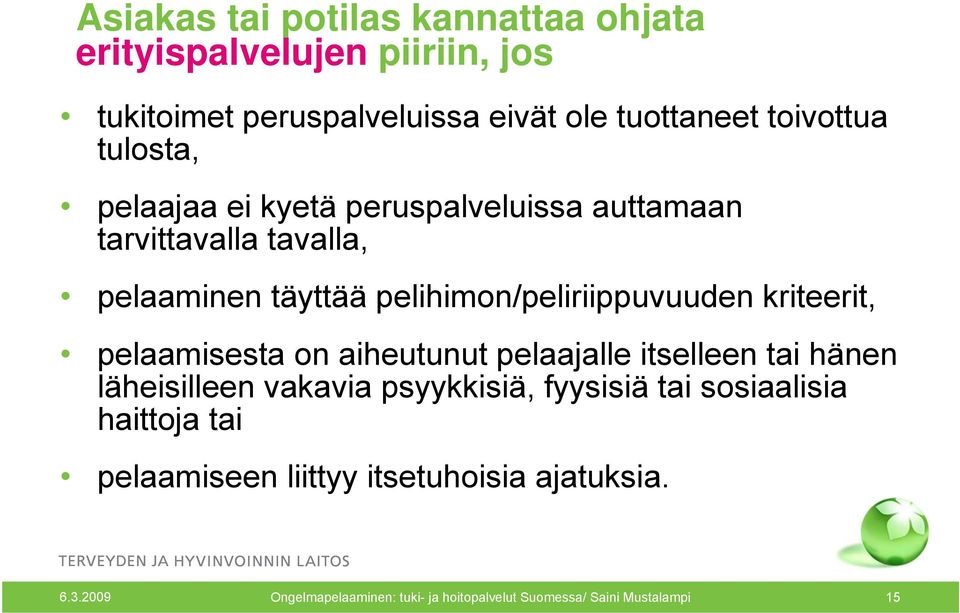 Asiakas tai potilas kannattaa ohjata erityispalvelujen piiriin, jos

• tukitoimet peruspalveluissa eivät ole tuottaneet toivottua tulosta,

• pelaajaa ei kyetä peruspalveluissa auttamaan tarvittavalla tavalla,

• pelaaminen täyttää pelihimon/peliriippuvuuden kriteerit,

• pelaamisesta on aiheutunut pelaajalle itselleen tai hänen läheisilleen vakavia psyykkisiä, fyysisiä tai sosiaalisia haittoja tai

• pelaamiseen liittyy itsetuhoisia ajatuksia.

TERVEYDEN JA HYVINVOINNIN LAITOS

6.3.2009 Ongelmapelaaminen: tuki- ja hoitopalvelut Suomessa/ Saini Mustalampi 15